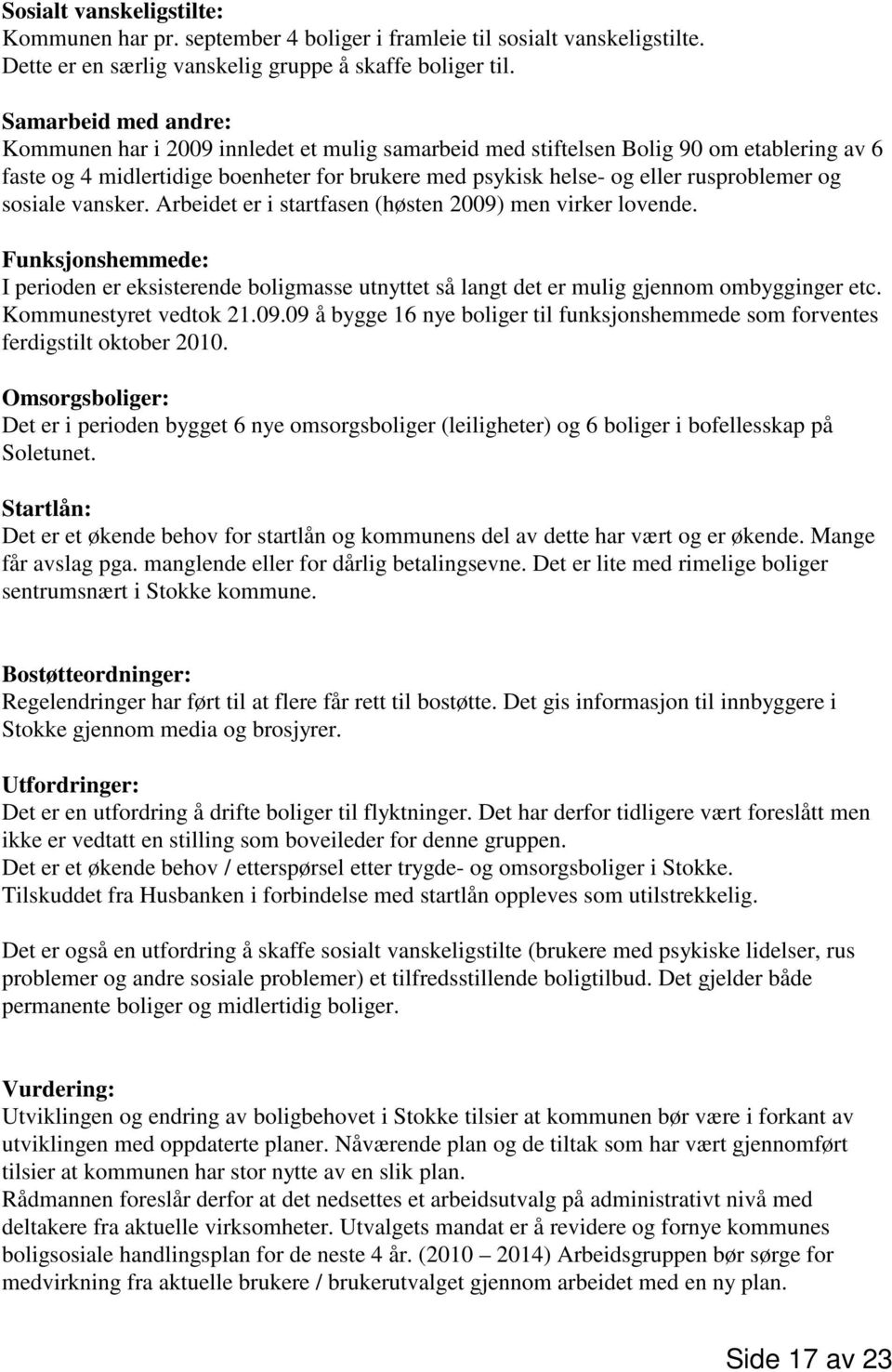 Sosialt vanskeligstilte:
Kommunen har pr. september 4 boliger i framleie til sosialt vanskeligstilte. Dette er en særlig vanskelig gruppe å skaffe boliger til.

Samarbeid med andre:
Kommunen har i 2009 innledet et mulig samarbeid med stiftelsen Bolig 90 om etablering av 6 faste og 4 midlertidige boenheter for brukere med psykisk helse- og eller rusproblemer og sosiale vansker. Arbeidet er i startfasen (høsten 2009) men virker lovende.

Funksjonshemmede:
I perioden er eksisterende boligmasse utnyttet så langt det er mulig gjennom ombygginger etc. Kommunestyret vedtok 21.09.09 å bygge 16 nye boliger til funksjonshemmede som forventes ferdigstilt oktober 2010.

Omsorgsboliger:
Det er i perioden bygget 6 nye omsorgsboliger (leiligheter) og 6 boliger i bofellesskap på Soletunet.

Startlån:
Det er et økende behov for startlån og kommunens del av dette har vært og er økende. Mange får avslag pga. manglende eller for dårlig betalingsevne. Det er lite med rimelige boliger sentrumsnært i Stokke kommune.

Bostøtteordninger:
Regelendringer har ført til at flere får rett til bostøtte. Det gis informasjon til innbyggere i Stokke gjennom media og brosjyrer.

Utfordringer:
Det er en utfordring å drifte boliger til flyktninger. Det har derfor tidligere vært foreslått men ikke er vedtatt en stilling som boveileder for denne gruppen.
Det er et økende behov / etterspørsel etter trygde- og omsorgsboliger i Stokke.
Tilskuddet fra Husbanken i forbindelse med startlån oppleves som utilstrekkelig.

Det er også en utfordring å skaffe sosialt vanskeligstilte (brukere med psykiske lidelser, rus problemer og andre sosiale problemer) et tilfredsstillende boligtilbud. Det gjelder både permanente boliger og midlertidig boliger.

Vurdering:
Utviklingen og endring av boligbehovet i Stokke tilsier at kommunen bør være i forkant av utviklingen med oppdaterte planer. Nåværende plan og de tiltak som har vært gjennomført tilsier at kommunen har stor nytte av en slik plan.
Rådmannen foreslår derfor at det nedsettes et arbeidsutvalg på administrativt nivå med deltakere fra aktuelle virksomheter. Utvalgets mandat er å revidere og fornye kommunes boligsosiale handlingsplan for de neste 4 år. (2010 – 2014) Arbeidsgruppen bør sørge for medvirkning fra aktuelle brukere / brukerutvalget gjennom arbeidet med en ny plan.

Side 17 av 23